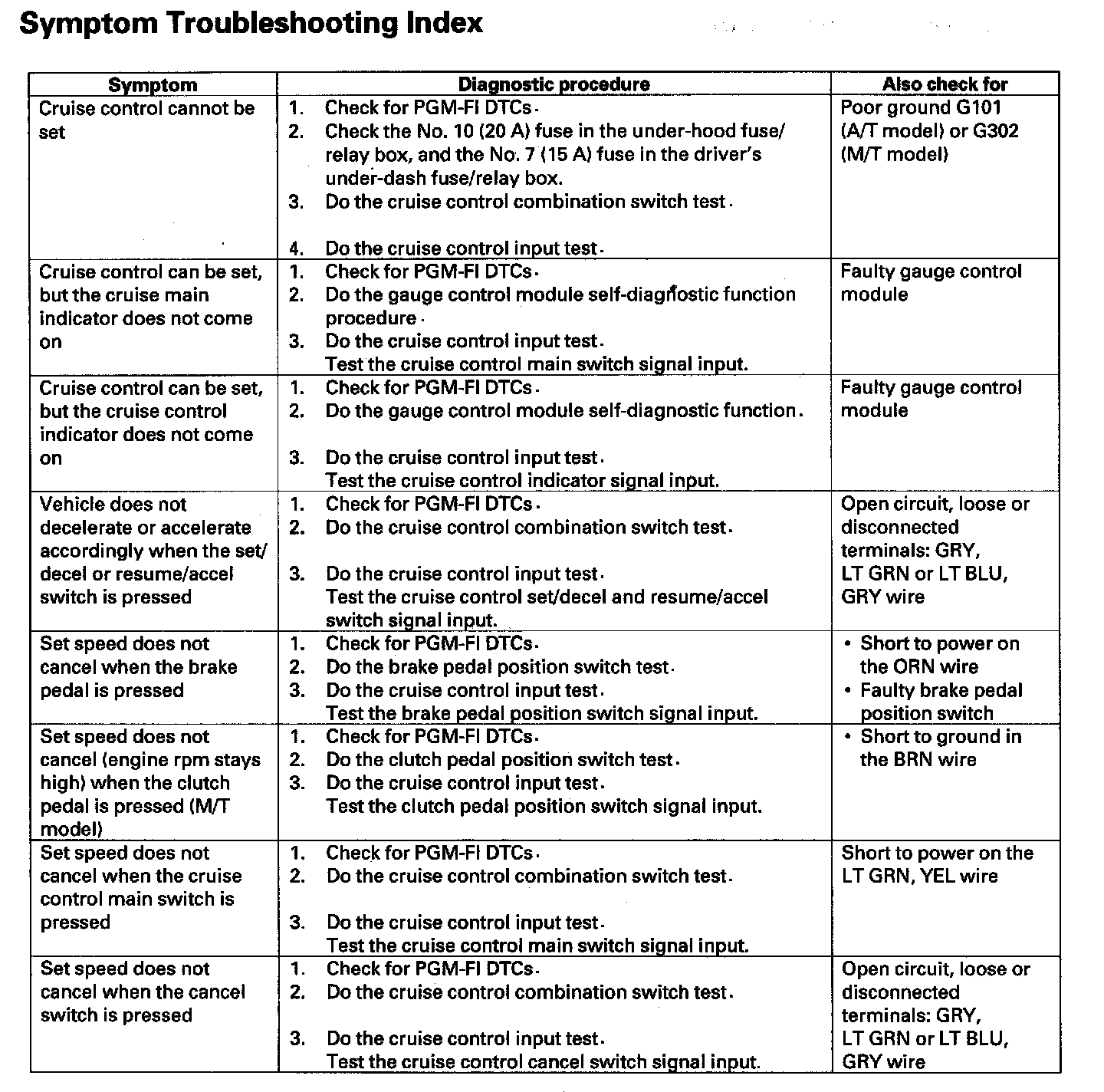 Symptom Troubleshooting Index

| Symptom | Diagnostic procedure | Also check for |
|---|---|---|
| Cruise control cannot be set | 1. Check for PGM-FI DTCs. 2. Check the No. 10 (20 A) fuse in the under-hood fuse/relay box, and the No. 7 (15 A) fuse in the driver's under-dash fuse/relay box. 3. Do the cruise control combination switch test. 4. Do the cruise control input test. | Poor ground G101 (A/T model) or G302 (M/T model) |
| Cruise control can be set, but the cruise main indicator does not come on | 1. Check for PGM-FI DTCs. 2. Do the gauge control module self-diagnostic function procedure. 3. Do the cruise control input test. Test the cruise control main switch signal input. | Faulty gauge control module |
| Cruise control can be set, but the cruise control indicator does not come on | 1. Check for PGM-FI DTCs. 2. Do the gauge control module self-diagnostic function. 3. Do the cruise control input test. Test the cruise control indicator signal input. | Faulty gauge control module |
| Vehicle does not decelerate or accelerate accordingly when the set/decel or resume/accel switch is pressed | 1. Check for PGM-FI DTCs. 2. Do the cruise control combination switch test. 3. Do the cruise control input test. Test the cruise control set/decel and resume/accel switch signal input. | Open circuit, loose or disconnected terminals: GRY, LT GRN or LT BLU, GRY wire |
| Set speed does not cancel when the brake pedal is pressed | 1. Check for PGM-FI DTCs. 2. Do the brake pedal position switch test. 3. Do the cruise control input test. Test the brake pedal position switch signal input. | • Short to power on the ORN wire • Faulty brake pedal position switch |
| Set speed does not cancel (engine rpm stays high) when the clutch pedal is pressed (M/T model) | 1. Check for PGM-FI DTCs. 2. Do the clutch pedal position switch test. 3. Do the cruise control input test. Test the clutch pedal position switch signal input. | • Short to ground in the BRN wire |
| Set speed does not cancel when the cruise control main switch is pressed | 1. Check for PGM-FI DTCs. 2. Do the cruise control combination switch test. 3. Do the cruise control input test. Test the cruise control main switch signal input. | Short to power on the LT GRN, YEL wire |
| Set speed does not cancel when the cancel switch is pressed | 1. Check for PGM-FI DTCs. 2. Do the cruise control combination switch test. 3. Do the cruise control input test. Test the cruise control cancel switch signal input. | Open circuit, loose or disconnected terminals: GRY, LT GRN or LT BLU, GRY wire |